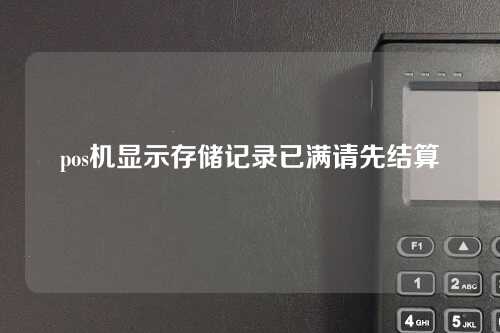 pos机显示存储记录已满请先结算

F1

1
2 ABC
4 GHI
5 JKL